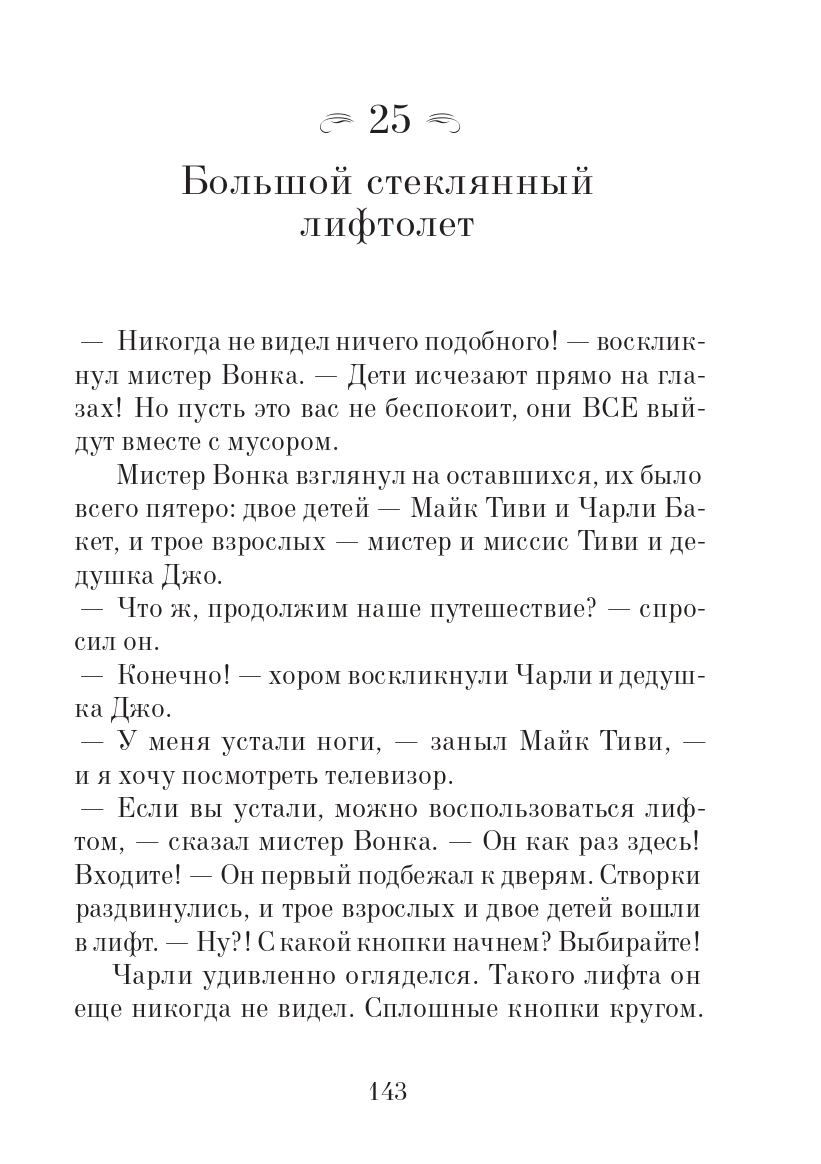 25

Большой стеклянный лифтолет

— Никогда не видел ничего подобного! — воскликнул мистер Вонка. — Дети исчезают прямо на глазах! Но пусть это вас не беспокоит, они ВСЕ выйдут вместе с мусором.

Мистер Вонка взглянул на оставшихся, их было всего пятеро: двое детей — Майк Тиви и Чарли Бакет, и трое взрослых — мистер и миссис Тиви и дедушка Джо.

— Что ж, продолжим наше путешествие? — спросил он.

— Конечно! — хором воскликнули Чарли и дедушка Джо.

— У меня устали ноги, — заныл Майк Тиви, — и я хочу посмотреть телевизор.

— Если вы устали, можно воспользоваться лифтом, — сказал мистер Вонка. — Он как раз здесь! Входите! — Он первый подбежал к дверям. Створки раздвинулись, и трое взрослых и двое детей вошли в лифт. — Ну?! С какой кнопки начнем? Выбирайте!

Чарли удивленно огляделся. Такого лифта он еще никогда не видел. Сплошные кнопки кругом.

143